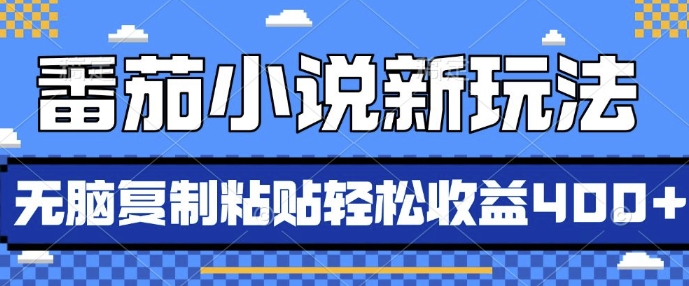 番茄小说新玩法

无脑复制粘贴轻松收益400+